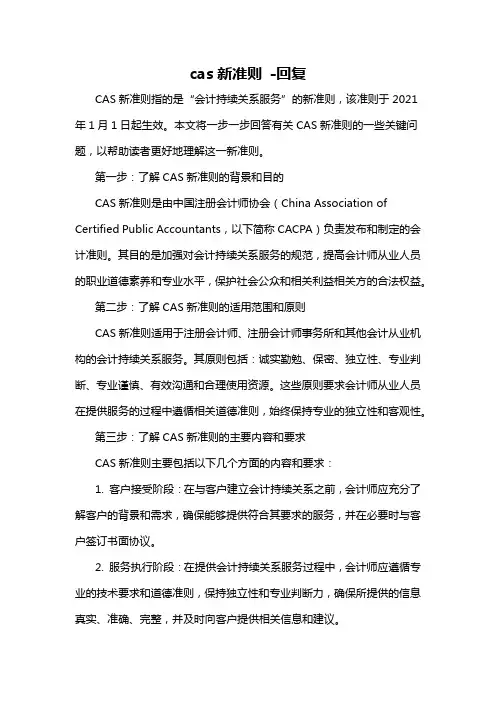 cas 新准则 -回复

CAS 新准则指的是“会计持续关系服务”的新准则，该准则于 2021 年 1 月 1 日起生效。本文将一步一步回答有关 CAS 新准则的一些关键问题，以帮助读者更好地理解这一新准则。

第一步：了解 CAS 新准则的背景和目的

CAS 新准则是由中国注册会计师协会（China Association of Certified Public Accountants，以下简称 CACPA）负责发布和制定的会计准则。其目的是加强对会计持续关系服务的规范，提高会计师从业人员的职业道德素养和专业水平，保护社会公众和相关利益相关方的合法权益。

第二步：了解 CAS 新准则的适用范围和原则

CAS 新准则适用于注册会计师、注册会计师事务所和其他会计从业机构的会计持续关系服务。其原则包括：诚实勤勉、保密、独立性、专业判断、专业谨慎、有效沟通和合理使用资源。这些原则要求会计师从业人员在提供服务的过程中遵循相关道德准则，始终保持专业的独立性和客观性。

第三步：了解 CAS 新准则的主要内容和要求

CAS 新准则主要包括以下几个方面的内容和要求：

1. 客户接受阶段：在与客户建立会计持续关系之前，会计师应充分了解客户的背景和需求，确保能够提供符合其要求的服务，并在必要时与客户签订书面协议。

2. 服务执行阶段：在提供会计持续关系服务过程中，会计师应遵循专业的技术要求和道德准则，保持独立性和专业判断力，确保所提供的信息真实、准确、完整，并及时向客户提供相关信息和建议。